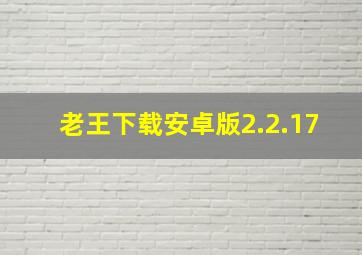 老王下载安卓版2.2.17